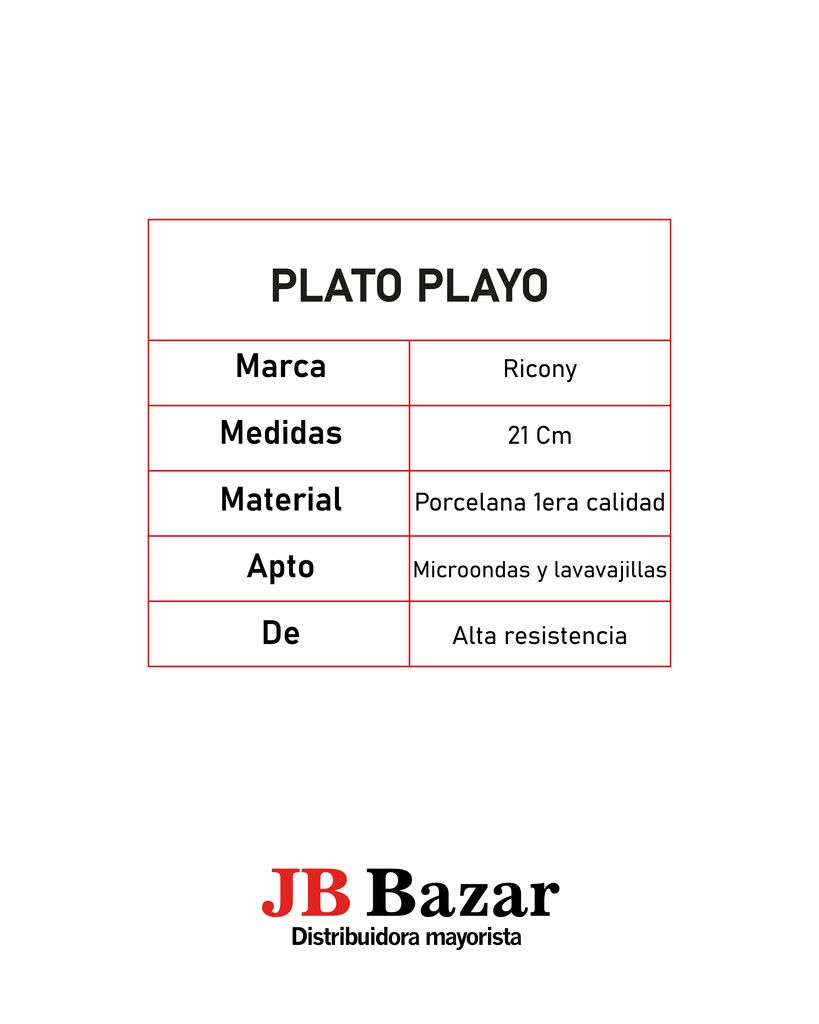 | PLATO PLAYO | |
|---|---|
| Marca | Ricony |
| Medidas | 21 Cm |
| Material | Porcelana 1era calidad |
| Apto | Microondas y lavavajillas |
| De | Alta resistencia |

JB Bazar
Distribuidora mayorista